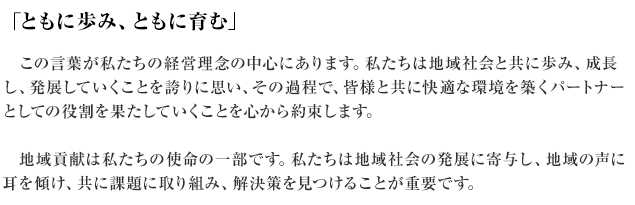 「ともに歩み、ともに育む」

この言葉が私たちの経営理念の中心にあります。私たちは地域社会と共に歩み、成長し、発展していくことを誇りに思い、その過程で、皆様と共に快適な環境を築くパートナーとしての役割を果たしていくことを心から約束します。

地域貢献は私たちの使命の一部です。私たちは地域社会の発展に寄与し、地域の声に耳を傾け、共に課題に取り組み、解決策を見つけることが重要です。